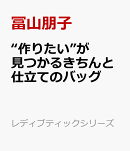 冨山朋子

“作りたい”が見つかるきちんと仕立てのバッグ

レディブティックシリーズ